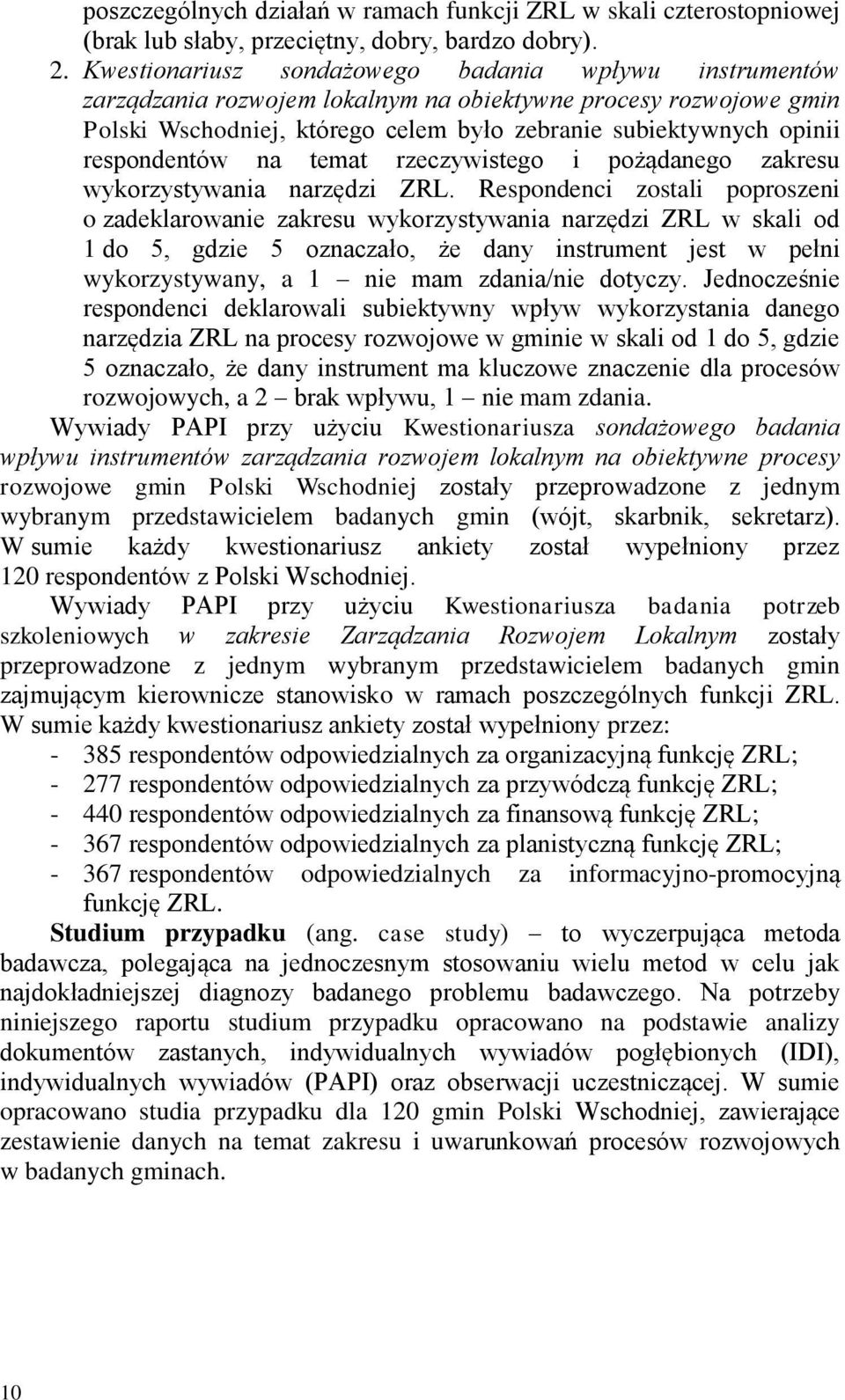 poszczególnych działań w ramach funkcji ZRL w skali czterostopniowej (brak lub słaby, przeciętny, dobry, bardzo dobry).

2. Kwestionariusz sondażowego badania wpływu instrumentów zarządzania rozwojem lokalnym na obiektywne procesy rozwojowe gmin Polski Wschodniej, którego celem było zebranie subiektywnych opinii respondentów na temat rzeczywistego i pożądanego zakresu wykorzystywania narzędzi ZRL. Respondenci zostali poproszeni o zadeklarowanie zakresu wykorzystywania narzędzi ZRL w skali od 1 do 5, gdzie 5 oznaczało, że dany instrument jest w pełni wykorzystywany, a 1 – nie mam zdania/nie dotyczy. Jednocześnie respondenci deklarowali subiektywny wpływ wykorzystania danego narzędzia ZRL na procesy rozwojowe w gminie w skali od 1 do 5, gdzie 5 oznaczało, że dany instrument ma kluczowe znaczenie dla procesów rozwojowych, a 2 – brak wpływu, 1 – nie mam zdania.

Wywiady PAPI przy użyciu Kwestionariusza sondażowego badania wpływu instrumentów zarządzania rozwojem lokalnym na obiektywne procesy rozwojowe gmin Polski Wschodniej zostały przeprowadzone z jednym wybranym przedstawicielem badanych gmin (wójt, skarbnik, sekretarz). W sumie każdy kwestionariusz ankiety został wypełniony przez 120 respondentów z Polski Wschodniej.

Wywiady PAPI przy użyciu Kwestionariusza badania potrzeb szkoleniowych w zakresie Zarządzania Rozwojem Lokalnym zostały przeprowadzone z jednym wybranym przedstawicielem badanych gmin zajmującym kierownicze stanowisko w ramach poszczególnych funkcji ZRL. W sumie każdy kwestionariusz ankiety został wypełniony przez:
- 385 respondentów odpowiedzialnych za organizacyjną funkcję ZRL;
- 277 respondentów odpowiedzialnych za przywódczą funkcję ZRL;
- 440 respondentów odpowiedzialnych za finansową funkcję ZRL;
- 367 respondentów odpowiedzialnych za planistyczną funkcję ZRL;
- 367 respondentów odpowiedzialnych za informacyjno-promocyjną funkcję ZRL.

Studium przypadku (ang. case study) – to wyczerpująca metoda badawcza, polegająca na jednoczesnym stosowaniu wielu metod w celu jak najdokładniejszej diagnozy badanego problemu badawczego. Na potrzeby niniejszego raportu studium przypadku opracowano na podstawie analizy dokumentów zastanych, indywidualnych wywiadów pogłębionych (IDI), indywidualnych wywiadów (PAPI) oraz obserwacji uczestniczącej. W sumie opracowano studia przypadku dla 120 gmin Polski Wschodniej, zawierające zestawienie danych na temat zakresu i uwarunkowań procesów rozwojowych w badanych gminach.

10